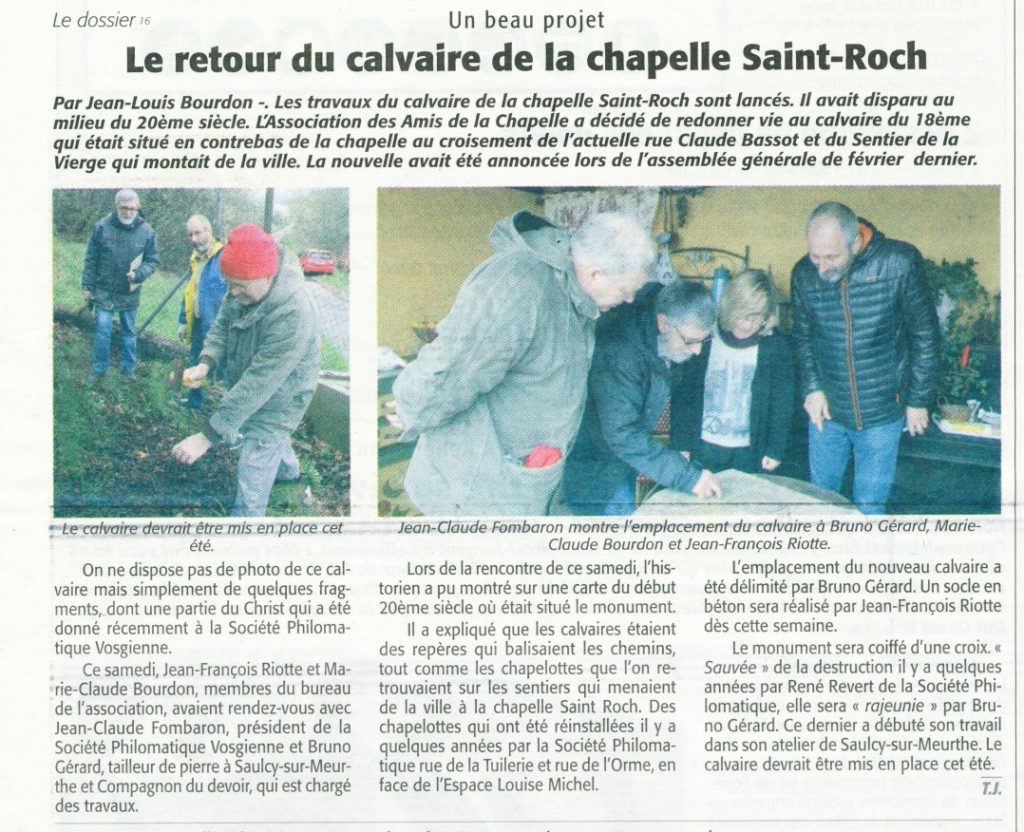 Le dossier 16

Un beau projet

Le retour du calvaire de la chapelle Saint-Roch

Par Jean-Louis Bourdon -. Les travaux du calvaire de la chapelle Saint-Roch sont lancés. Il avait disparu au milieu du 20ème siècle. L'Association des Amis de la Chapelle a décidé de redonner vie au calvaire du 18ème qui était situé en contrebas de la chapelle au croisement de l'actuelle rue Claude Bassot et du Sentier de la Vierge qui montait de la ville. La nouvelle avait été annoncée lors de l'assemblée générale de février dernier.

Le calvaire devrait être mis en place cet été.

Jean-Claude Fombaron montre l'emplacement du calvaire à Bruno Gérard, Marie-Claude Bourdon et Jean-François Riotte.

On ne dispose pas de photo de ce calvaire mais simplement de quelques fragments, dont une partie du Christ qui a été donné récemment à la Société Philomatique Vosgienne.

Ce samedi, Jean-François Riotte et Marie-Claude Bourdon, membres du bureau de l'association, avaient rendez-vous avec Jean-Claude Fombaron, président de la Société Philomatique Vosgienne et Bruno Gérard, tailleur de pierre à Saulcy-sur-Meurthe et Compagnon du devoir, qui est chargé des travaux.

Lors de la rencontre de ce samedi, l'historien a pu montré sur une carte du début 20ème siècle où était situé le monument.

Il a expliqué que les calvaires étaient des repères qui balisaient les chemins, tout comme les chapelottes que l'on retrouvaient sur les sentiers qui menaient de la ville à la chapelle Saint Roch. Des chapelottes qui ont été réinstallées il y a quelques années par la Société Philomatique rue de la Tuilerie et rue de l'Orme, en face de l'Espace Louise Michel.

L'emplacement du nouveau calvaire a été délimité par Bruno Gérard. Un socle en béton sera réalisé par Jean-François Riotte dès cette semaine.

Le monument sera coiffé d'une croix. « Sauvée » de la destruction il y a quelques années par René Revert de la Société Philomatique, elle sera « rajeunie » par Bruno Gérard. Ce dernier a débuté son travail dans son atelier de Saulcy-sur-Meurthe. Le calvaire devrait être mis en place cet été.

T.J.